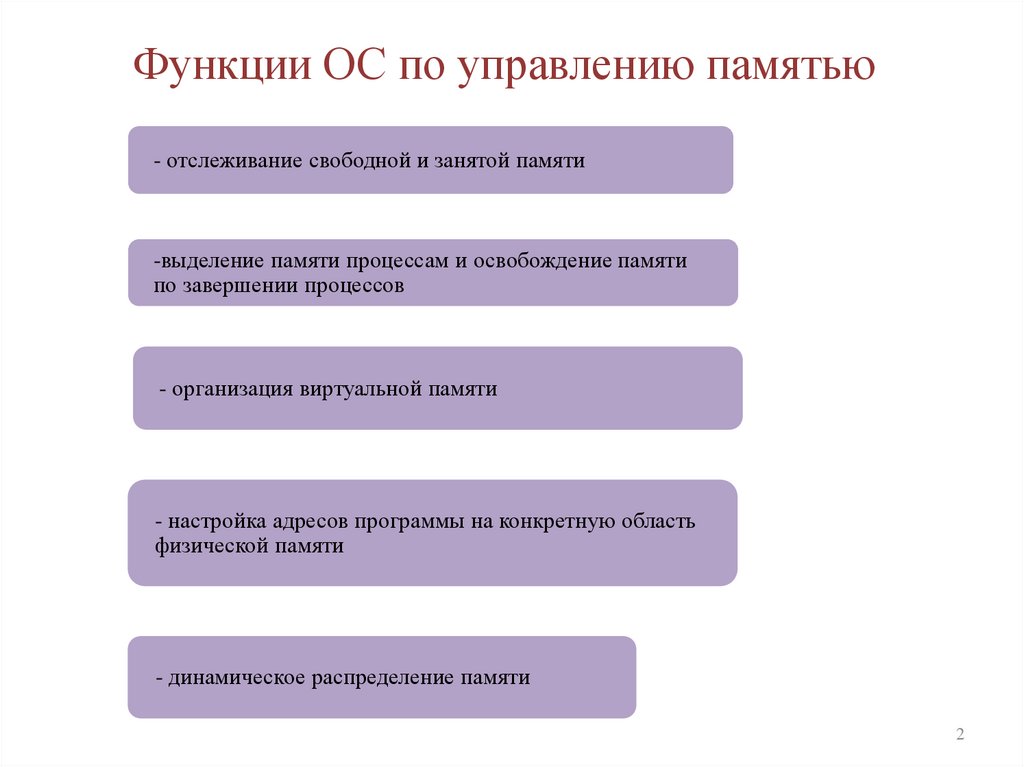 Функции ОС по управлению памятью

- отслеживание свободной и занятой памяти

-выделение памяти процессам и освобождение памяти по завершении процессов

- организация виртуальной памяти

- настройка адресов программы на конкретную область физической памяти

- динамическое распределение памяти

2